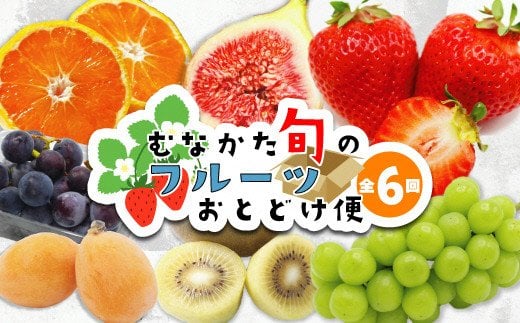 むなかた旬の
フルーツ
おとどけ便
全6回